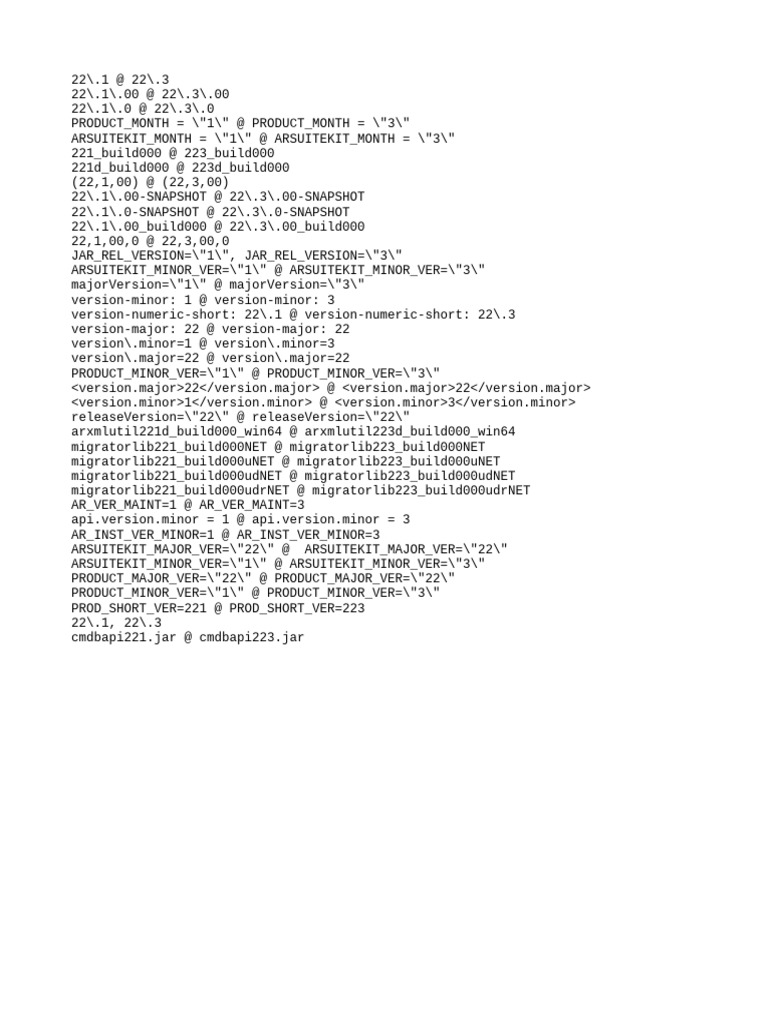 22\.1 @ 22\.3
22\.1\.00 @ 22\.3\.00
22\.1\.0 @ 22\.3\.0
PRODUCT_MONTH = \"1\" @ PRODUCT_MONTH = \"3\"
ARSUITEKIT_MONTH = \"1\" @ ARSUITEKIT_MONTH = \"3\"
221_build000 @ 223_build000
221d_build000 @ 223d_build000
(22,1,00) @ (22,3,00)
22\.1\.00-SNAPSHOT @ 22\.3\.00-SNAPSHOT
22\.1\.0-SNAPSHOT @ 22\.3\.0-SNAPSHOT
22\.1\.00_build000 @ 22\.3\.00_build000
22,1,00,0 @ 22,3,00,0
JAR_REL_VERSION=\"1\", JAR_REL_VERSION=\"3\"
ARSUITEKIT_MINOR_VER=\"1\" @ ARSUITEKIT_MINOR_VER=\"3\"
majorVersion=\"1\" @ majorVersion=\"3\"
version-minor: 1 @ version-minor: 3
version-numeric-short: 22\.1 @ version-numeric-short: 22\.3
version-major: 22 @ version-major: 22
version\.minor=1 @ version\.minor=3
version\.major=22 @ version\.major=22
PRODUCT_MINOR_VER=\"1\" @ PRODUCT_MINOR_VER=\"3\"
<version.major>22</version.major> @ <version.major>22</version.major>
<version.minor>1</version.minor> @ <version.minor>3</version.minor>
releaseVersion=\"22\" @ releaseVersion=\"22\"
arxmlutil221d_build000_win64 @ arxmlutil223d_build000_win64
migratorlib221_build000NET @ migratorlib223_build000NET
migratorlib221_build000uNET @ migratorlib223_build000uNET
migratorlib221_build000udNET @ migratorlib223_build000udNET
migratorlib221_build000udrNET @ migratorlib223_build000udrNET
AR_VER_MAINT=1 @ AR_VER_MAINT=3
api.version.minor = 1 @ api.version.minor = 3
AR_INST_VER_MINOR=1 @ AR_INST_VER_MINOR=3
ARSUITEKIT_MAJOR_VER=\"22\" @  ARSUITEKIT_MAJOR_VER=\"22\"
ARSUITEKIT_MINOR_VER=\"1\" @ ARSUITEKIT_MINOR_VER=\"3\"
PRODUCT_MAJOR_VER=\"22\" @ PRODUCT_MAJOR_VER=\"22\"
PRODUCT_MINOR_VER=\"1\" @ PRODUCT_MINOR_VER=\"3\"
PROD_SHORT_VER=221 @ PROD_SHORT_VER=223
22\.1, 22\.3
cmdbapi221.jar @ cmdbapi223.jar